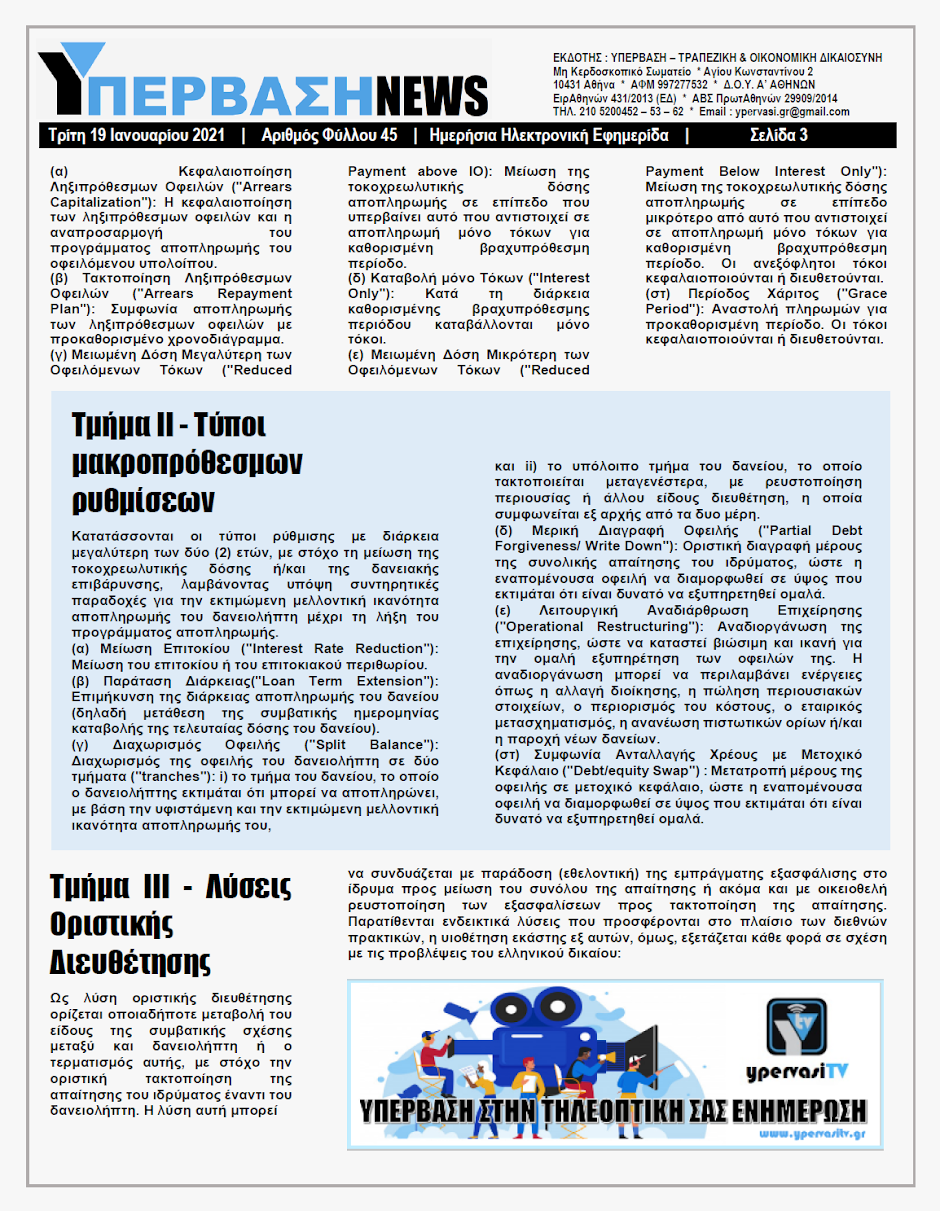 ΥΠΕΡΒΑΣΗNEWS

ΕΚΔΟΤΗΣ : ΥΠΕΡΒΑΣΗ – ΤΡΑΠΕΖΙΚΗ & ΟΙΚΟΝΟΜΙΚΗ ΔΙΚΑΙΟΣΥΝΗ
Μη Κερδοσκοπικό Σωματείο * Αγίου Κωνσταντίνου 2
10431 Αθήνα * ΑΦΜ 997277532 * Δ.Ο.Υ. Α' ΑΘΗΝΩΝ
ΕιρΑθηνών 431/2013 (ΕΔ) * ΑΒΣ ΠρωτΑθηνών 29909/2014
ΤΗΛ. 210 5200452 – 53 – 62 * Email : ypervasi.gr@gmail.com

Τρίτη 19 Ιανουαρίου 2021 | Αριθμός Φύλλου 45 | Ημερήσια Ηλεκτρονική Εφημερίδα | Σελίδα 3

(α) Κεφαλαιοποίηση Ληξιπρόθεσμων Οφειλών ("Arrears Capitalization"): Η κεφαλαιοποίηση των ληξιπρόθεσμων οφειλών και η αναπροσαρμογή του προγράμματος αποπληρωμής του οφειλόμενου υπολοίπου.
(β) Τακτοποίηση Ληξιπρόθεσμων Οφειλών ("Arrears Repayment Plan"): Συμφωνία αποπληρωμής των ληξιπρόθεσμων οφειλών με προκαθορισμένο χρονοδιάγραμμα.
(γ) Μειωμένη Δόση Μεγαλύτερη των Οφειλόμενων Τόκων ("Reduced Payment above IO): Μείωση της τοκοχρεωλυτικής δόσης αποπληρωμής σε επίπεδο που υπερβαίνει αυτό που αντιστοιχεί σε αποπληρωμή μόνο τόκων για καθορισμένη βραχυπρόθεσμη περίοδο.
(δ) Καταβολή μόνο Τόκων ("Interest Only"): Κατά τη διάρκεια καθορισμένης βραχυπρόθεσμης περιόδου καταβάλλονται μόνο τόκοι.
(ε) Μειωμένη Δόση Μικρότερη των Οφειλόμενων Τόκων ("Reduced Payment Below Interest Only"): Μείωση της τοκοχρεωλυτικής δόσης αποπληρωμής σε επίπεδο μικρότερο από αυτό που αντιστοιχεί σε αποπληρωμή μόνο τόκων για καθορισμένη βραχυπρόθεσμη περίοδο. Οι ανεξόφλητοι τόκοι κεφαλαιοποιούνται ή διευθετούνται.
(στ) Περίοδος Χάριτος ("Grace Period"): Αναστολή πληρωμών για προκαθορισμένη περίοδο. Οι τόκοι κεφαλαιοποιούνται ή διευθετούνται.

Τμήμα ΙΙ - Τύποι μακροπρόθεσμων ρυθμίσεων

Κατατάσσονται οι τύποι ρύθμισης με διάρκεια μεγαλύτερη των δύο (2) ετών, με στόχο τη μείωση της τοκοχρεωλυτικής δόσης ή/και της δανειακής επιβάρυνσης, λαμβάνοντας υπόψη συντηρητικές παραδοχές για την εκτιμώμενη μελλοντική ικανότητα αποπληρωμής του δανειολήπτη μέχρι τη λήξη του προγράμματος αποπληρωμής.
(α) Μείωση Επιτοκίου ("Interest Rate Reduction"): Μείωση του επιτοκίου ή του επιτοκιακού περιθωρίου.
(β) Παράταση Διάρκειας("Loan Term Extension"): Επιμήκυνση της διάρκειας αποπληρωμής του δανείου (δηλαδή μετάθεση της συμβατικής ημερομηνίας καταβολής της τελευταίας δόσης του δανείου).
(γ) Διαχωρισμός Οφειλής ("Split Balance"): Διαχωρισμός της οφειλής του δανειολήπτη σε δύο τμήματα ("tranches"): i) το τμήμα του δανείου, το οποίο ο δανειολήπτης εκτιμάται ότι μπορεί να αποπληρώνει, με βάση την υφιστάμενη και την εκτιμώμενη μελλοντική ικανότητα αποπληρωμής του, και ii) το υπόλοιπο τμήμα του δανείου, το οποίο τακτοποιείται μεταγενέστερα, με ρευστοποίηση περιουσίας ή άλλου είδους διευθέτηση, η οποία συμφωνείται εξ αρχής από τα δυο μέρη.
(δ) Μερική Διαγραφή Οφειλής ("Partial Debt Forgiveness/ Write Down"): Οριστική διαγραφή μέρους της συνολικής απαίτησης του ιδρύματος, ώστε η εναπομένουσα οφειλή να διαμορφωθεί σε ύψος που εκτιμάται ότι είναι δυνατό να εξυπηρετηθεί ομαλά.
(ε) Λειτουργική Αναδιάρθρωση Επιχείρησης ("Operational Restructuring"): Αναδιοργάνωση της επιχείρησης, ώστε να καταστεί βιώσιμη και ικανή για την ομαλή εξυπηρέτηση των οφειλών της. Η αναδιοργάνωση μπορεί να περιλαμβάνει ενέργειες όπως η αλλαγή διοίκησης, η πώληση περιουσιακών στοιχείων, ο περιορισμός του κόστους, ο εταιρικός μετασχηματισμός, η ανανέωση πιστωτικών ορίων ή/και η παροχή νέων δανείων.
(στ) Συμφωνία Ανταλλαγής Χρέους με Μετοχικό Κεφάλαιο ("Debt/equity Swap") : Μετατροπή μέρους της οφειλής σε μετοχικό κεφάλαιο, ώστε η εναπομένουσα οφειλή να διαμορφωθεί σε ύψος που εκτιμάται ότι είναι δυνατό να εξυπηρετηθεί ομαλά.

Τμήμα ΙΙΙ - Λύσεις Οριστικής Διευθέτησης

Ως λύση οριστικής διευθέτησης ορίζεται οποιαδήποτε μεταβολή του είδους της συμβατικής σχέσης μεταξύ και δανειολήπτη ή ο τερματισμός αυτής, με στόχο την οριστική τακτοποίηση της απαίτησης του ιδρύματος έναντι του δανειολήπτη. Η λύση αυτή μπορεί να συνδυάζεται με παράδοση (εθελοντική) της εμπράγματης εξασφάλισης στο ίδρυμα προς μείωση του συνόλου της απαίτησης ή ακόμα και με οικειοθελή ρευστοποίηση των εξασφαλίσεων προς τακτοποίηση της απαίτησης. Παρατίθενται ενδεικτικά λύσεις που προσφέρονται στο πλαίσιο των διεθνών πρακτικών, η υιοθέτηση εκάστης εξ αυτών, όμως, εξετάζεται κάθε φορά σε σχέση με τις προβλέψεις του ελληνικού δικαίου:

ypervasiTV
ΥΠΕΡΒΑΣΗ ΣΤΗΝ ΤΗΛΕΟΠΤΙΚΗ ΣΑΣ ΕΝΗΜΕΡΩΣΗ
www.ypervasitv.gr